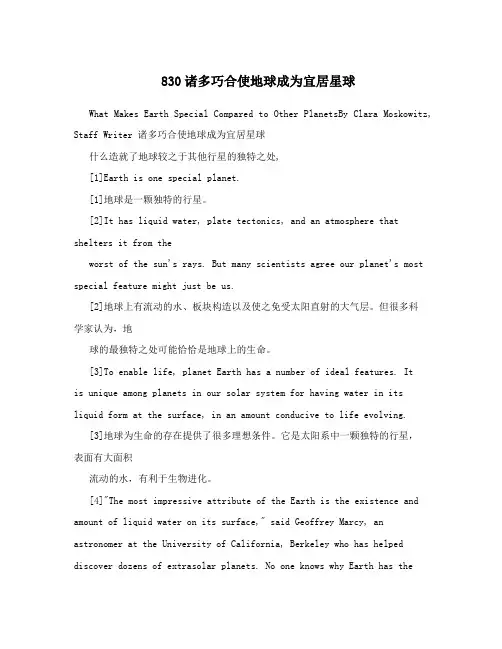 830诸多巧合使地球成为宜居星球

What Makes Earth Special Compared to Other PlanetsBy Clara Moskowitz, Staff Writer 诸多巧合使地球成为宜居星球

什么造就了地球较之于其他行星的独特之处,

[1]Earth is one special planet.

[1]地球是一颗独特的行星。

[2]It has liquid water, plate tectonics, and an atmosphere that shelters it from the

worst of the sun's rays. But many scientists agree our planet's most special feature might just be us.

[2]地球上有流动的水、板块构造以及使之免受太阳直射的大气层。但很多科学家认为,地

球的最独特之处可能恰恰是地球上的生命。

[3]To enable life, planet Earth has a number of ideal features. It is unique among planets in our solar system for having water in its liquid form at the surface, in an amount conducive to life evolving.

[3]地球为生命的存在提供了很多理想条件。它是太阳系中一颗独特的行星,表面有大面积

流动的水,有利于生物进化。

[4]"The most impressive attribute of the Earth is the existence and amount of liquid water on its surface," said Geoffrey Marcy, an astronomer at the University of California, Berkeley who has helped discover dozens of extrasolar planets. No one knows why Earth has the